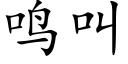 鸣叫